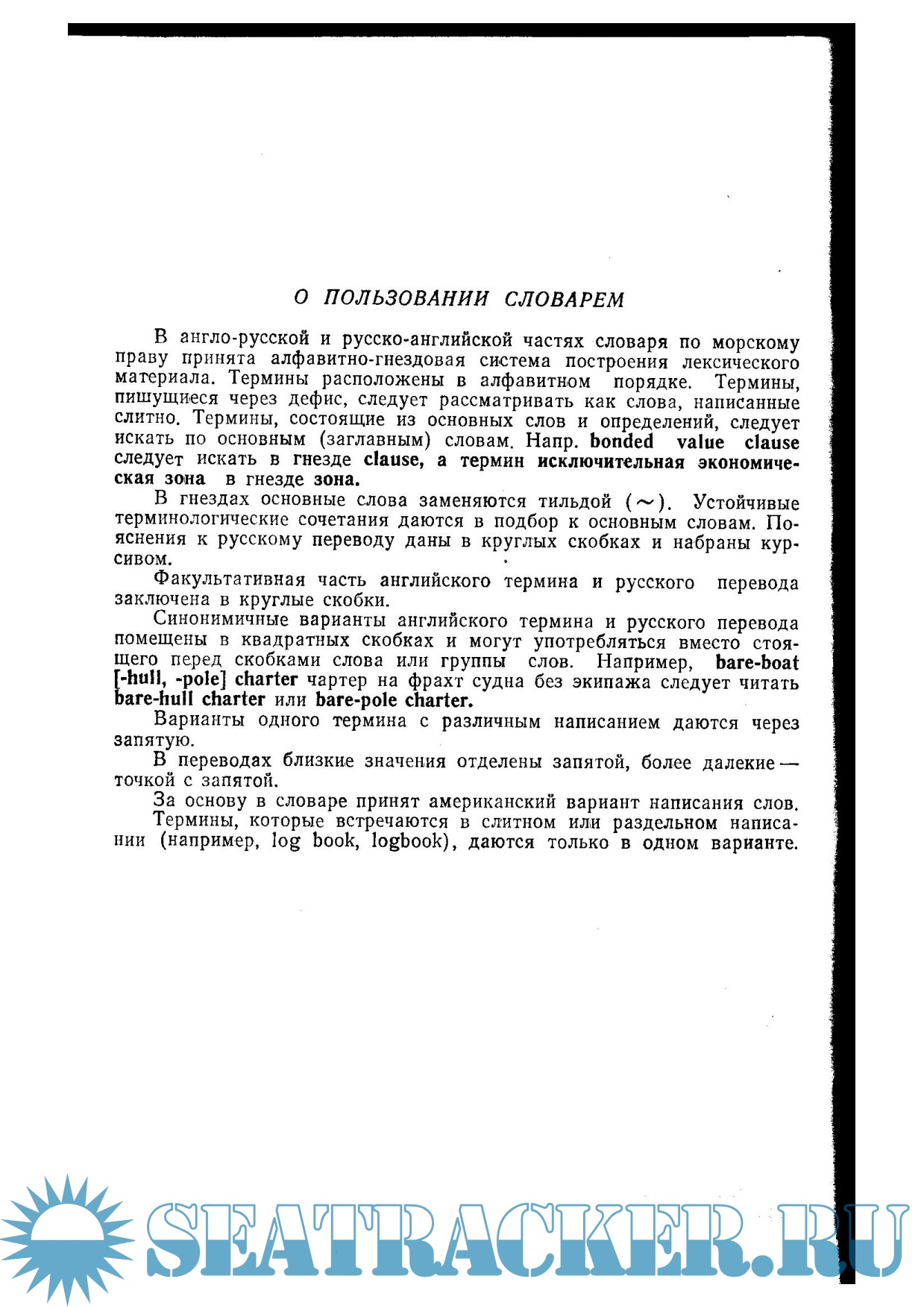 О ПОЛЬЗОВАНИИ СЛОВАРЕМ

В англо-русской и русско-английской частях словаря по морскому праву принята алфавитно-гнездовая система построения лексического материала. Термины расположены в алфавитном порядке. Термины, пишущиеся через дефис, следует рассматривать как слова, написанные слитно. Термины, состоящие из основных слов и определений, следует искать по основным (заглавным) словам. Напр. bonded value clause следует искать в гнезде clause, а термин исключительная экономическая зона в гнезде зона.

В гнездах основные слова заменяются тильдой (~). Устойчивые терминологические сочетания даются в подбор к основным словам. Пояснения к русскому переводу даны в круглых скобках и набраны курсивом.

Факультативная часть английского термина и русского перевода заключена в круглые скобки.

Синонимичные варианты английского термина и русского перевода помещены в квадратных скобках и могут употребляться вместо стоящего перед скобками слова или группы слов. Например, bare-boat [-hull, -pole] charter чартер на фрахт судна без экипажа следует читать bare-hull charter или bare-pole charter.

Варианты одного термина с различным написанием даются через запятую.

В переводах близкие значения отделены запятой, более далекие — точкой с запятой.

За основу в словаре принят американский вариант написания слов.

Термины, которые встречаются в слитном или раздельном написании (например, log book, logbook), даются только в одном варианте.

SEATRACKER.RU